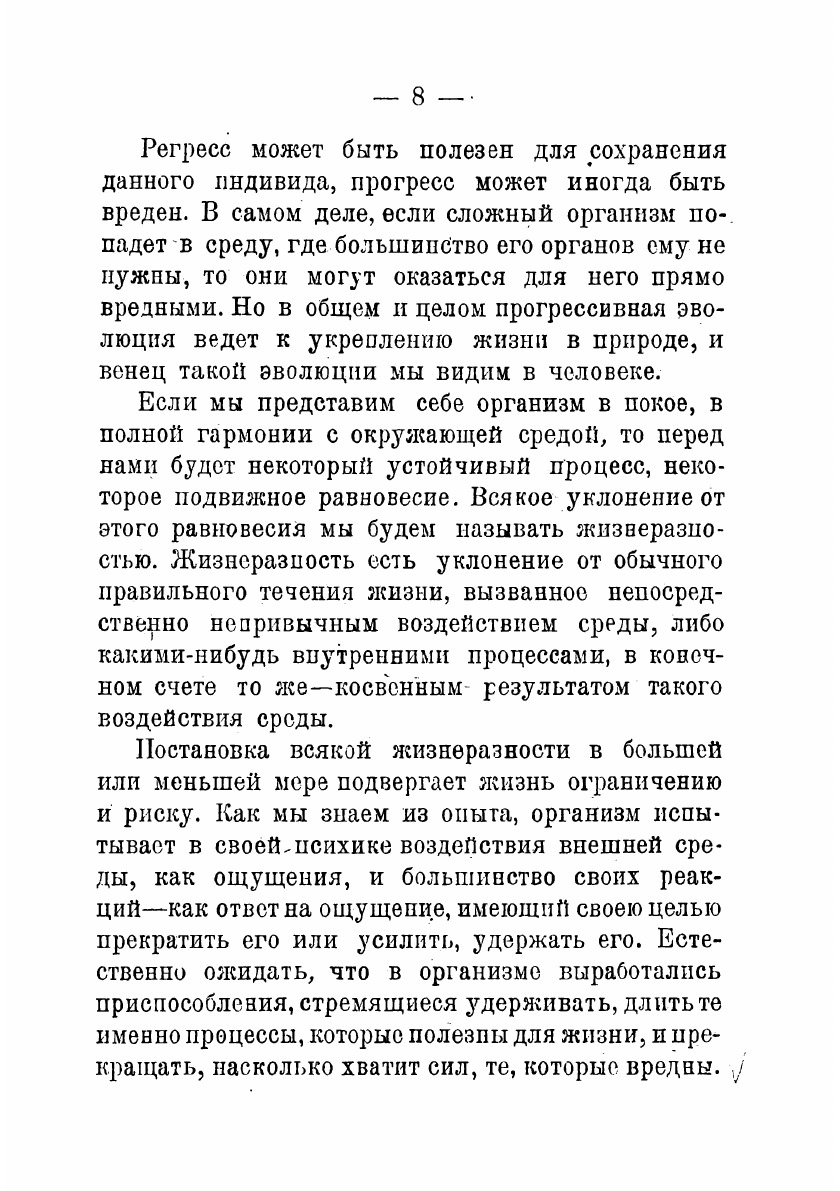 — 8 —

Регресс может быть полезен для сохранения данного индивида, прогресс может иногда быть вреден. В самом деле, если сложный организм попадет в среду, где большинство его органов ему не нужны, то они могут оказаться для него прямо вредными. Но в общем и целом прогрессивная эволюция ведет к укреплению жизни в природе, и венец такой эволюции мы видим в человеке.

Если мы представим себе организм в покое, в полной гармонии с окружающей средой, то перед нами будет некоторый устойчивый процесс, некоторое подвижное равновесие. Всякое уклонение от этого равновесия мы будем называть жизнеразностью. Жизнеразность есть уклонение от обычного правильного течения жизни, вызванное непосредственно непривычным воздействием среды, либо какими-нибудь внутренними процессами, в конечном счете то же—косвенным результатом такого воздействия среды.

Постановка всякой жизнеразности в большей или меньшей мере подвергает жизнь ограничению и риску. Как мы знаем из опыта, организм испытывает в своей психике воздействия внешней среды, как ощущения, и большинство своих реакций—как ответ на ощущение, имеющий своею целью прекратить его или усилить, удержать его. Естественно ожидать, что в организме выработались приспособления, стремящиеся удерживать, длить те именно процессы, которые полезны для жизни, и прекращать, насколько хватит сил, те, которые вредны.